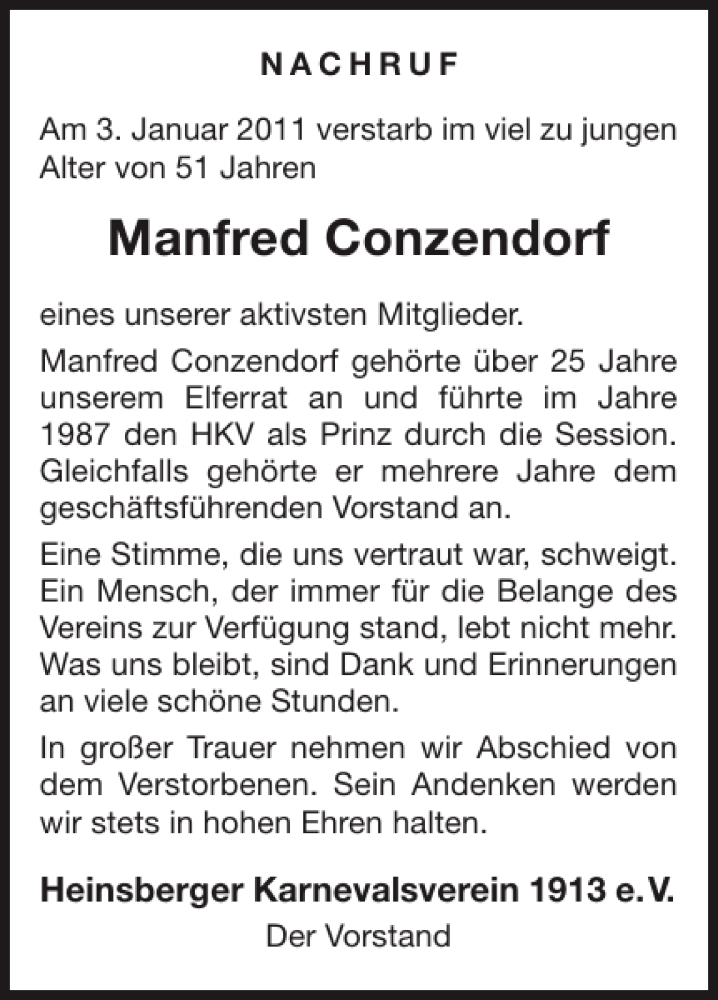 NACHRUF

Am 3. Januar 2011 verstarb im viel zu jungen Alter von 51 Jahren

Manfred Conzendorf

eines unserer aktivsten Mitglieder.

Manfred Conzendorf gehörte über 25 Jahre unserem Elferrat an und führte im Jahre 1987 den HKV als Prinz durch die Session. Gleichfalls gehörte er mehrere Jahre dem geschäftsführenden Vorstand an.

Eine Stimme, die uns vertraut war, schweigt. Ein Mensch, der immer für die Belange des Vereins zur Verfügung stand, lebt nicht mehr. Was uns bleibt, sind Dank und Erinnerungen an viele schöne Stunden.

In großer Trauer nehmen wir Abschied von dem Verstorbenen. Sein Andenken werden wir stets in hohen Ehren halten.

Heinsberger Karnevalsverein 1913 e.V.
Der Vorstand